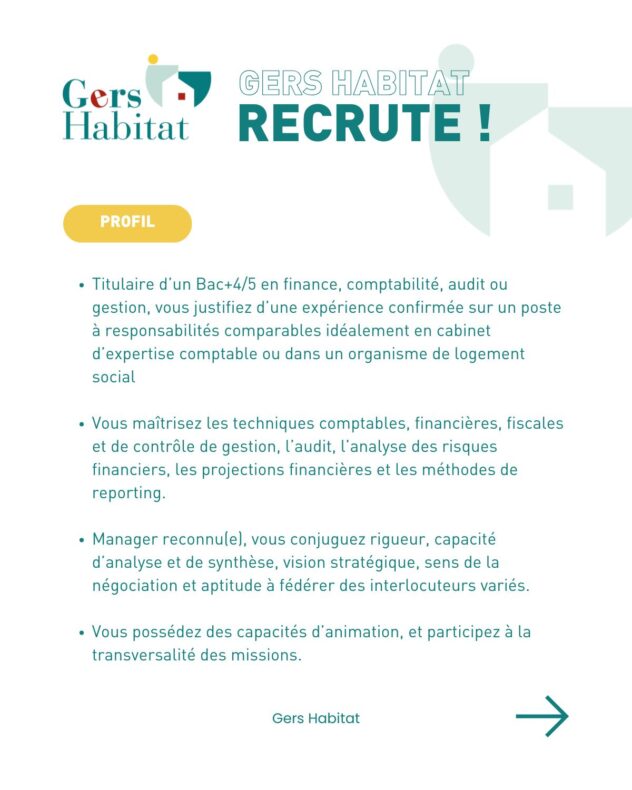 Gers
Habitat

GERS HABITAT
RECRUTE !

PROFIL

• Titulaire d'un Bac+4/5 en finance, comptabilité, audit ou gestion, vous justifiez d'une expérience confirmée sur un poste à responsabilités comparables idéalement en cabinet d'expertise comptable ou dans un organisme de logement social

• Vous maîtrisez les techniques comptables, financières, fiscales et de contrôle de gestion, l'audit, l'analyse des risques financiers, les projections financières et les méthodes de reporting.

• Manager reconnu(e), vous conjuguez rigueur, capacité d'analyse et de synthèse, vision stratégique, sens de la négociation et aptitude à fédérer des interlocuteurs variés.

• Vous possédez des capacités d'animation, et participez à la transversalité des missions.

Gers Habitat